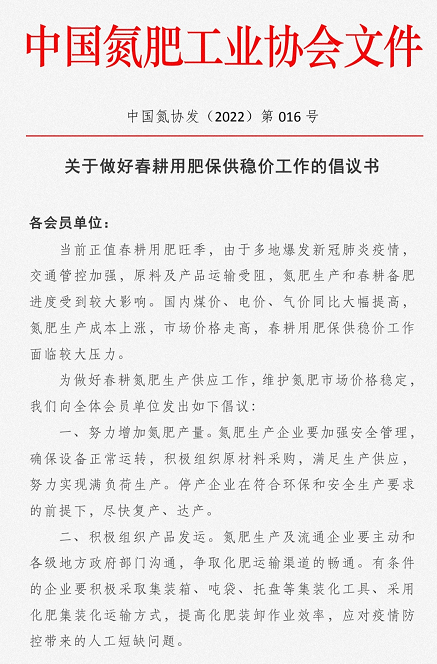 中国氮肥工业协会文件

中国氮协发（2022）第 016 号

关于做好春耕用肥保供稳价工作的倡议书

各会员单位：

当前正值春耕用肥旺季，由于多地爆发新冠肺炎疫情，交通管控加强，原料及产品运输受阻，氮肥生产和春耕备肥进度受到较大影响。国内煤价、电价、气价同比大幅提高，氮肥生产成本上涨，市场价格走高，春耕用肥保供稳价工作面临较大压力。

为做好春耕氮肥生产供应工作，维护氮肥市场价格稳定，我们向全体会员单位发出如下倡议：

一、努力增加氮肥产量。氮肥生产企业要加强安全管理，确保设备正常运转，积极组织原材料采购，满足生产供应，努力实现满负荷生产。停产企业在符合环保和安全生产要求的前提下，尽快复产、达产。

二、积极组织产品发运。氮肥生产及流通企业要主动和各级地方政府部门沟通，争取化肥运输渠道的畅通。有条件的企业要积极采取集装箱、吨袋、托盘等集装化工具、采用化肥集装化运输方式，提高化肥装卸作业效率，应对疫情防控带来的人工短缺问题。